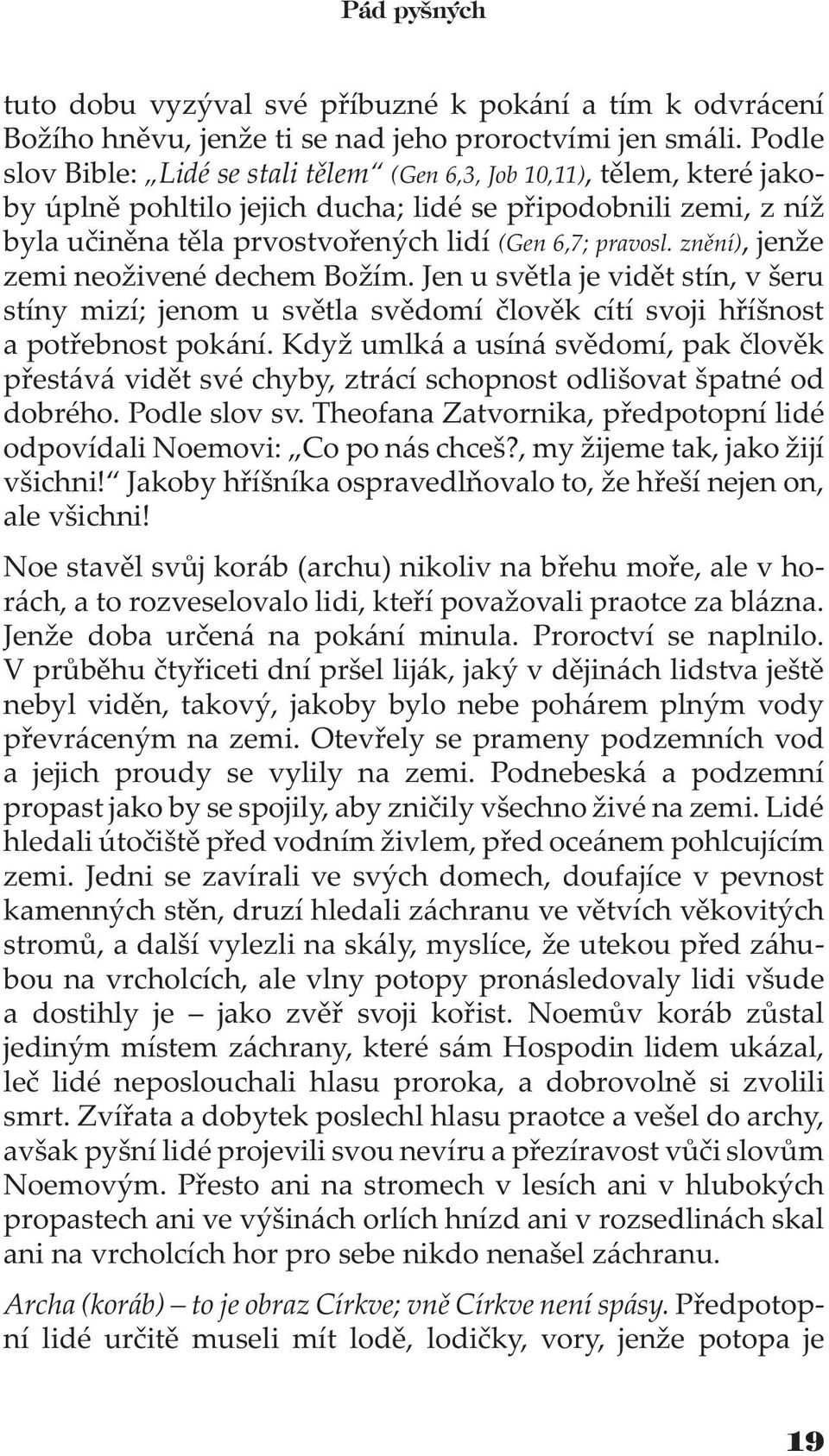 Pád pyšných

tuto dobu vyzýval své příbuzné k pokání a tím k odvrácení Božího hněvu, jenže ti se nad jeho proroctvími jen smáli. Podle slov Bible: „Lidé se stali tělem“ (Gen 6,3, Job 10,11), tělem, které jakoby úplně pohltilo jejich ducha; lidé se připodobnili zemi, z níž byla učiněna těla prvostvořených lidí (Gen 6,7; pravosl. znění), jenže zemi neoživené dechem Božím. Jen u světla je vidět stín, v šeru stíny mizí; jenom u světla svědomí člověk cítí svoji hříšnost a potřebnost pokání. Když umlká a usíná svědomí, pak člověk přestává vidět své chyby, ztrácí schopnost odlišovat špatné od dobrého. Podle slov sv. Theofana Zatvornika, předpotopní lidé odpovídali Noemovi: „Co po nás chceš?, my žijeme tak, jako žijí všichni!“ Jakoby hříšníka ospravedlňovalo to, že hřeší nejen on, ale všichni!

Noe stavěl svůj koráb (archu) nikoliv na břehu moře, ale v horách, a to rozveselovalo lidi, kteří považovali praotce za blázna. Jenže doba určená na pokání minula. Proroctví se naplnilo. V průběhu čtyřiceti dní pršel liják, jaký v dějinách lidstva ještě nebyl viděn, takový, jakoby bylo nebe pohárem plným vody převráceným na zemi. Otevřely se prameny podzemních vod a jejich proudy se vylily na zemi. Podnebeská a podzemní propast jako by se spojily, aby zničily všechno živé na zemi. Lidé hledali útočiště před vodním živlem, před oceánem pohlcujícím zemi. Jedni se zavírali ve svých domech, doufajíce v pevnost kamenných stěn, druzí hledali záchranu ve větvích věkovitých stromů, a další vylezli na skály, myslíce, že utekou před záhubou na vrcholcích, ale vlny potopy pronásledovaly lidi všude a dostihly je – jako zvěř svoji kořist. Noemův koráb zůstal jediným místem záchrany, které sám Hospodin lidem ukázal, leč lidé neposlouchali hlasu proroka, a dobrovolně si zvolili smrt. Zvířata a dobytek poslechl hlasu praotce a vešel do archy, avšak pyšní lidé projevili svou nevíru a přezíravost vůči slovům Noemovým. Přesto ani na stromech v lesích ani v hlubokých propastech ani ve výšinách orlích hnízd ani v rozsedlinách skal ani na vrcholcích hor pro sebe nikdo nenašel záchranu.

Archa (koráb) – to je obraz Církve; vně Církve není spásy. Předpotopní lidé určitě museli mít lodě, lodičky, vory, jenže potopa je

19